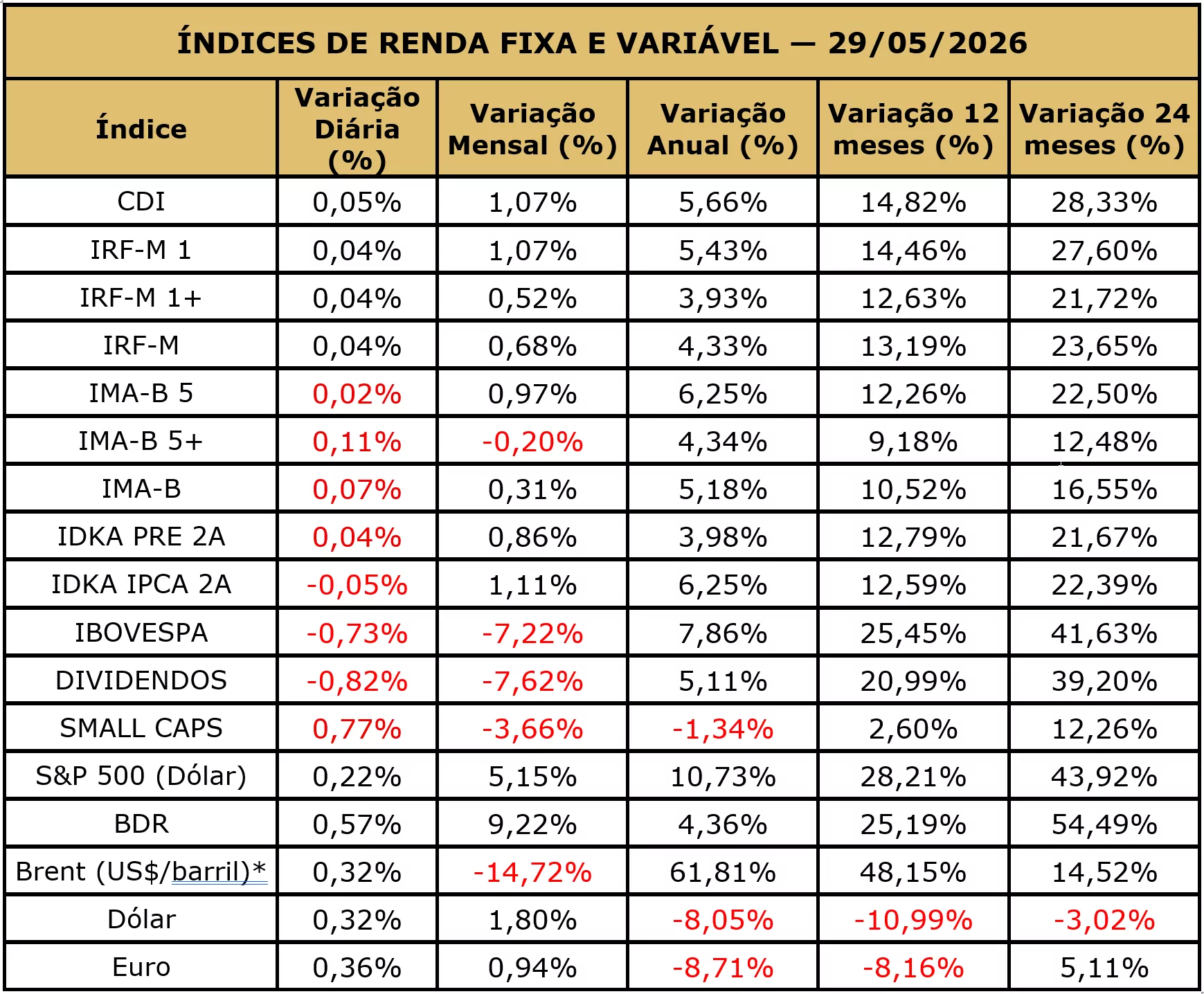 ÍNDICES DE RENDA FIXA E VARIÁVEL — 29/05/2026

| Índice | Variação Diária (%) | Variação Mensal (%) | Variação Anual (%) | Variação 12 meses (%) | Variação 24 meses (%) |
|---|---|---|---|---|---|
| CDI | 0,05% | 1,07% | 5,66% | 14,82% | 28,33% |
| IRF-M 1 | 0,04% | 1,07% | 5,43% | 14,46% | 27,60% |
| IRF-M 1+ | 0,04% | 0,52% | 3,93% | 12,63% | 21,72% |
| IRF-M | 0,04% | 0,68% | 4,33% | 13,19% | 23,65% |
| IMA-B 5 | 0,02% | 0,97% | 6,25% | 12,26% | 22,50% |
| IMA-B 5+ | 0,11% | -0,20% | 4,34% | 9,18% | 12,48% |
| IMA-B | 0,07% | 0,31% | 5,18% | 10,52% | 16,55% |
| IDKA PRE 2A | 0,04% | 0,86% | 3,98% | 12,79% | 21,67% |
| IDKA IPCA 2A | -0,05% | 1,11% | 6,25% | 12,59% | 22,39% |
| IBOVESPA | -0,73% | -7,22% | 7,86% | 25,45% | 41,63% |
| DIVIDENDOS | -0,82% | -7,62% | 5,11% | 20,99% | 39,20% |
| SMALL CAPS | 0,77% | -3,66% | -1,34% | 2,60% | 12,26% |
| S&P 500 (Dólar) | 0,22% | 5,15% | 10,73% | 28,21% | 43,92% |
| BDR | 0,57% | 9,22% | 4,36% | 25,19% | 54,49% |
| Brent (US$/barril)* | 0,32% | -14,72% | 61,81% | 48,15% | 14,52% |
| Dólar | 0,32% | 1,80% | -8,05% | -10,99% | -3,02% |
| Euro | 0,36% | 0,94% | -8,71% | -8,16% | 5,11% |